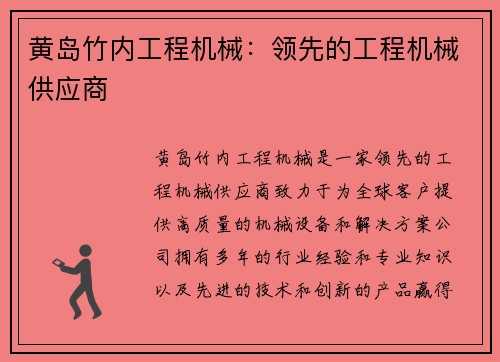 黄岛竹内工程机械：领先的工程机械供应商

黄岛竹内工程机械是一家领先的工程机械供应商致力于为全球客户提供高质量的机械设备和解决方案公司拥有多年的行业经验和专业知识以及先进的技术和创新的产品赢得